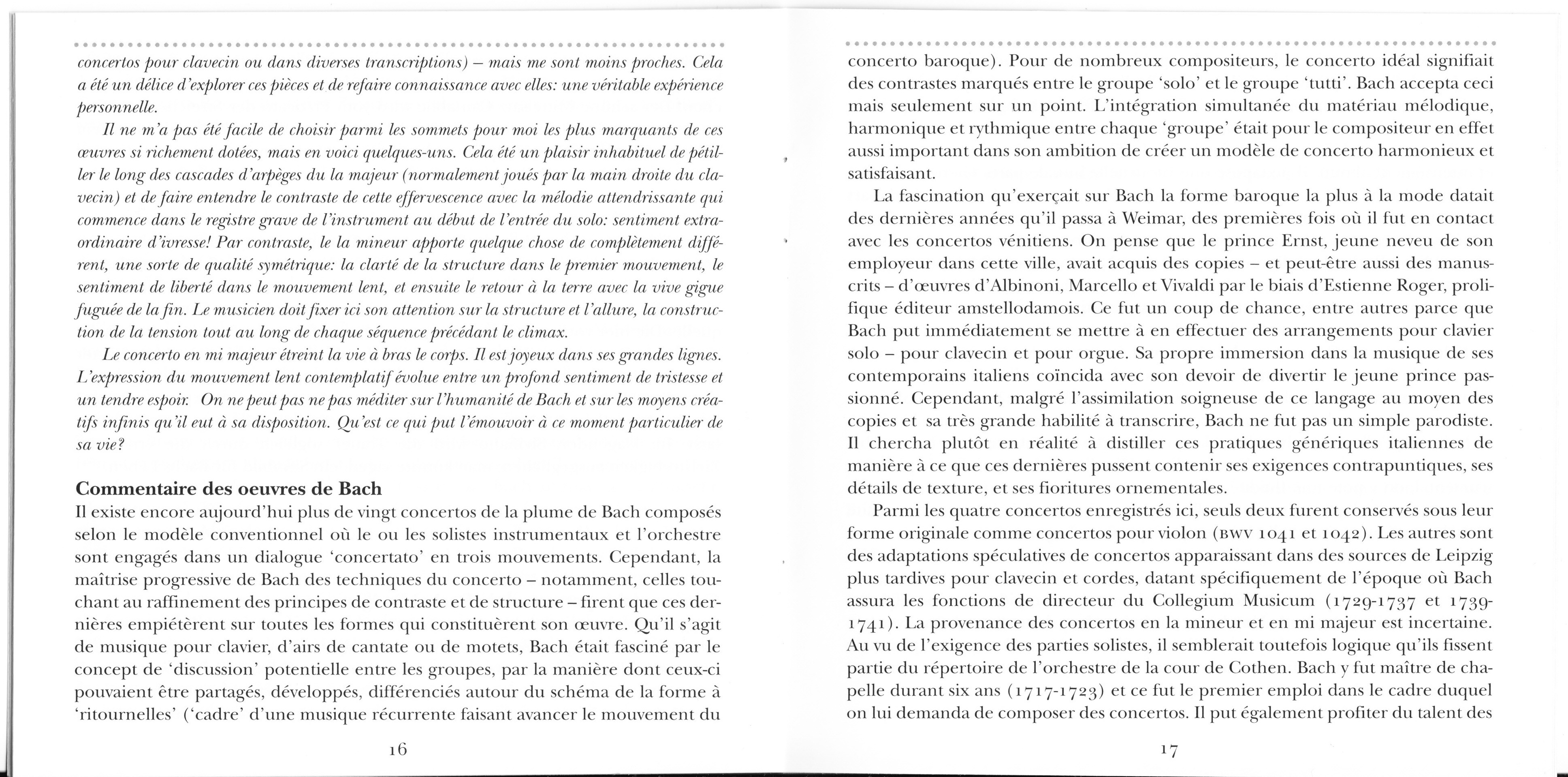 concertos pour clavecin ou dans diverses transcriptions) – mais me sont moins proches. Cela a été un délice d'explorer ces pièces et de refaire connaissance avec elles: une véritable expérience personnelle.

Il ne m'a pas été facile de choisir parmi les sommets pour moi les plus marquants de ces œuvres si richement dotées, mais en voici quelques-uns. Cela été un plaisir inhabituel de pétiller le long des cascades d'arpèges du la majeur (normalement joués par la main droite du clavecin) et de faire entendre le contraste de cette effervescence avec la mélodie attendrissante qui commence dans le registre grave de l'instrument au début de l'entrée du solo: sentiment extraordinaire d'ivresse! Par contraste, le la mineur apporte quelque chose de complètement différent, une sorte de qualité symétrique: la clarté de la structure dans le premier mouvement, le sentiment de liberté dans le mouvement lent, et ensuite le retour à la terre avec la vive gigue fuguée de la fin. Le musicien doit fixer ici son attention sur la structure et l'allure, la construction de la tension tout au long de chaque séquence précédant le climax.

Le concerto en mi majeur étreint la vie à bras le corps. Il est joyeux dans ses grandes lignes. L'expression du mouvement lent contemplatif évolue entre un profond sentiment de tristesse et un tendre espoir. On ne peut pas ne pas méditer sur l'humanité de Bach et sur les moyens créatifs infinis qu'il eut à sa disposition. Qu'est ce qui put l'émouvoir à ce moment particulier de sa vie?

Commentaire des oeuvres de Bach
Il existe encore aujourd'hui plus de vingt concertos de la plume de Bach composés selon le modèle conventionnel où le ou les solistes instrumentaux et l'orchestre sont engagés dans un dialogue 'concertato' en trois mouvements. Cependant, la maîtrise progressive de Bach des techniques du concerto – notamment, celles touchant au raffinement des principes de contraste et de structure – firent que ces dernières empiétèrent sur toutes les formes qui constituèrent son œuvre. Qu'il s'agit de musique pour clavier, d'airs de cantate ou de motets, Bach était fasciné par le concept de 'discussion' potentielle entre les groupes, par la manière dont ceux-ci pouvaient être partagés, développés, différenciés autour du schéma de la forme à 'ritournelles' ('cadre' d'une musique récurrente faisant avancer le mouvement du

16

concerto baroque). Pour de nombreux compositeurs, le concerto idéal signifiait des contrastes marqués entre le groupe 'solo' et le groupe 'tutti'. Bach accepta ceci mais seulement sur un point. L'intégration simultanée du matériau mélodique, harmonique et rythmique entre chaque 'groupe' était pour le compositeur en effet aussi important dans son ambition de créer un modèle de concerto harmonieux et satisfaisant.

La fascination qu'exerçait sur Bach la forme baroque la plus à la mode datait des dernières années qu'il passa à Weimar, des premières fois où il fut en contact avec les concertos vénitiens. On pense que le prince Ernst, jeune neveu de son employeur dans cette ville, avait acquis des copies – et peut-être aussi des manuscrits – d'œuvres d'Albinoni, Marcello et Vivaldi par le biais d'Estienne Roger, prolifique éditeur amstellodamois. Ce fut un coup de chance, entre autres parce que Bach put immédiatement se mettre à en effectuer des arrangements pour clavier solo – pour clavecin et pour orgue. Sa propre immersion dans la musique de ses contemporains italiens coïncida avec son devoir de divertir le jeune prince passionné. Cependant, malgré l'assimilation soigneuse de ce langage au moyen des copies et sa très grande habilité à transcrire, Bach ne fut pas un simple parodiste. Il chercha plutôt en réalité à distiller ces pratiques génériques italiennes de manière à ce que ces dernières pussent contenir ses exigences contrapuntiques, ses détails de texture, et ses fioritures ornementales.

Parmi les quatre concertos enregistrés ici, seuls deux furent conservés sous leur forme originale comme concertos pour violon (BWV 1041 et 1042). Les autres sont des adaptations spéculatives de concertos apparaissant dans des sources de Leipzig plus tardives pour clavecin et cordes, datant spécifiquement de l'époque où Bach assura les fonctions de directeur du Collegium Musicum (1729-1737 et 1739-1741). La provenance des concertos en la mineur et en mi majeur est incertaine. Au vu de l'exigence des parties solistes, il semblerait toutefois logique qu'ils fissent partie du répertoire de l'orchestre de la cour de Cothen. Bach y fut maître de chapelle durant six ans (1717-1723) et ce fut le premier emploi dans le cadre duquel on lui demanda de composer des concertos. Il put également profiter du talent des

17